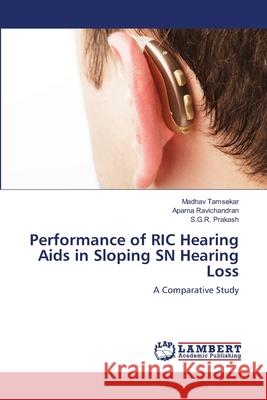 Madhav Tamsekar
Aparna Ravichandran
S.G.R. Prakash

Performance of RIC Hearing Aids in Sloping SN Hearing Loss

A Comparative Study

LAP LAMBERT Academic Publishing

Kraina Książek